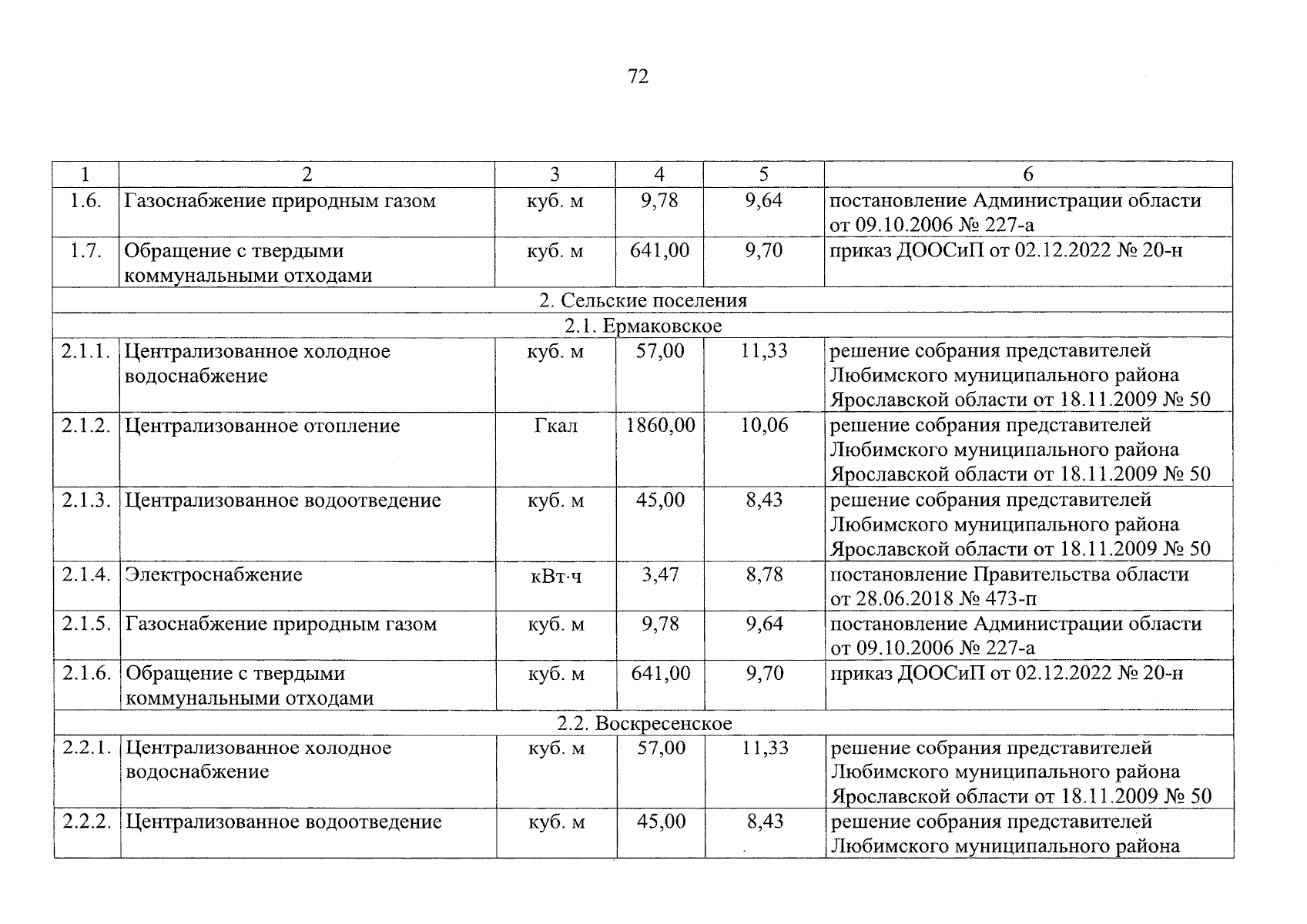 72

| 1 | 2 | 3 | 4 | 5 | 6 |
|---|---|---|---|---|---|
| 1.6. | Газоснабжение природным газом | куб. м | 9,78 | 9,64 | постановление Администрации области от 09.10.2006 № 227-а |
| 1.7. | Обращение с твердыми коммунальными отходами | куб. м | 641,00 | 9,70 | приказ ДООСиП от 02.12.2022 № 20-н |
| 2. Сельские поселения | | | | | |
| 2.1. Ермаковское | | | | | |
| 2.1.1. | Централизованное холодное водоснабжение | куб. м | 57,00 | 11,33 | решение собрания представителей Любимского муниципального района Ярославской области от 18.11.2009 № 50 |
| 2.1.2. | Централизованное отопление | Гкал | 1860,00 | 10,06 | решение собрания представителей Любимского муниципального района Ярославской области от 18.11.2009 № 50 |
| 2.1.3. | Централизованное водоотведение | куб. м | 45,00 | 8,43 | решение собрания представителей Любимского муниципального района Ярославской области от 18.11.2009 № 50 |
| 2.1.4. | Электроснабжение | кВт·ч | 3,47 | 8,78 | постановление Правительства области от 28.06.2018 № 473-п |
| 2.1.5. | Газоснабжение природным газом | куб. м | 9,78 | 9,64 | постановление Администрации области от 09.10.2006 № 227-а |
| 2.1.6. | Обращение с твердыми коммунальными отходами | куб. м | 641,00 | 9,70 | приказ ДООСиП от 02.12.2022 № 20-н |
| 2.2. Воскресенское | | | | | |
| 2.2.1. | Централизованное холодное водоснабжение | куб. м | 57,00 | 11,33 | решение собрания представителей Любимского муниципального района Ярославской области от 18.11.2009 № 50 |
| 2.2.2. | Централизованное водоотведение | куб. м | 45,00 | 8,43 | решение собрания представителей Любимского муниципального района |